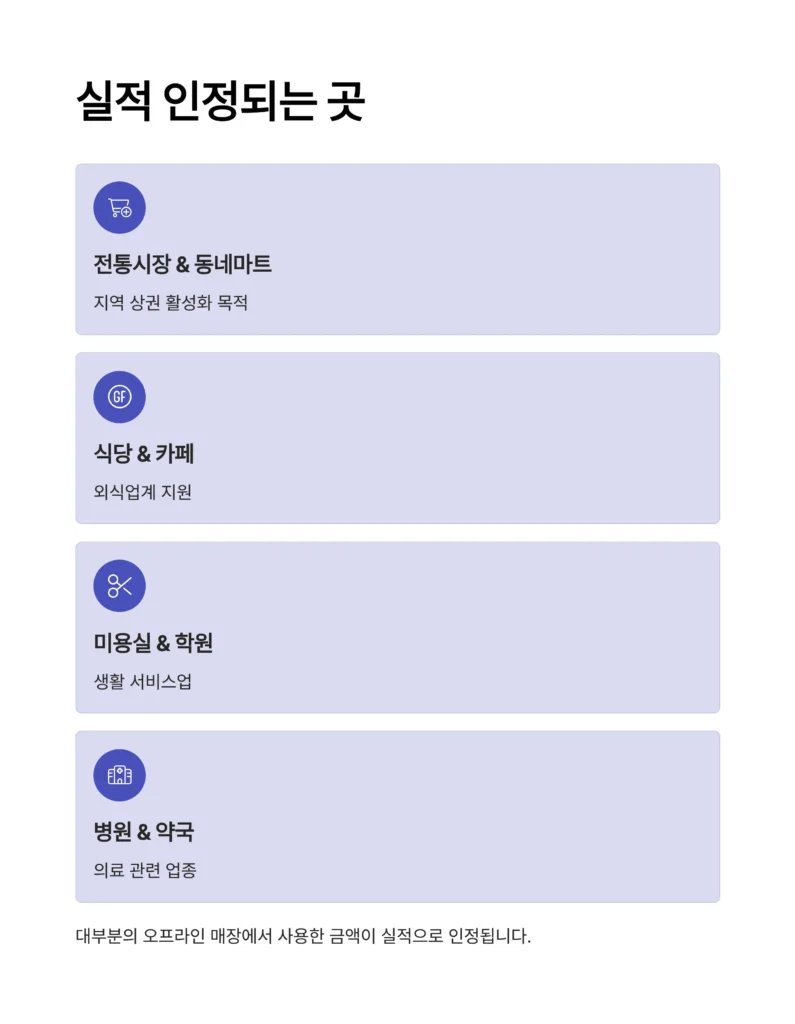 실적 인정되는 곳

GF

전통시장 & 동네마트
지역 상권 활성화 목적

식당 & 카페
외식업계 지원

미용실 & 학원
생활 서비스업

병원 & 약국
의료 관련 업종

대부분의 오프라인 매장에서 사용한 금액이 실적으로 인정됩니다.